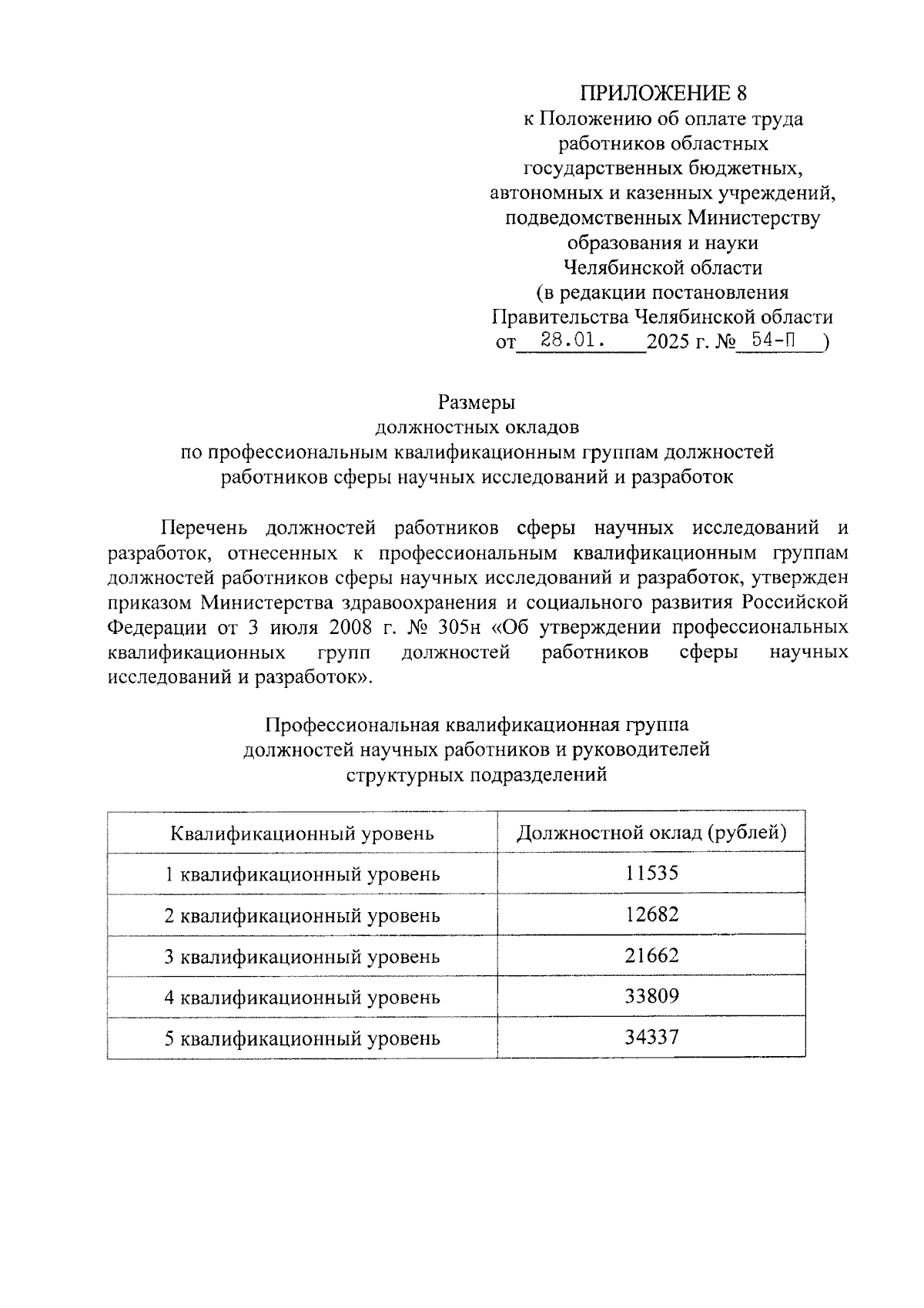 ПРИЛОЖЕНИЕ 8
к Положению об оплате труда работников областных государственных бюджетных, автономных и казенных учреждений, подведомственных Министерству образования и науки Челябинской области
(в редакции постановления Правительства Челябинской области
от 28.01. 2025 г. № 54-П )

Размеры
должностных окладов
по профессиональным квалификационным группам должностей работников сферы научных исследований и разработок

Перечень должностей работников сферы научных исследований и разработок, отнесенных к профессиональным квалификационным группам должностей работников сферы научных исследований и разработок, утвержден приказом Министерства здравоохранения и социального развития Российской Федерации от 3 июля 2008 г. № 305н «Об утверждении профессиональных квалификационных групп должностей работников сферы научных исследований и разработок».

Профессиональная квалификационная группа должностей научных работников и руководителей структурных подразделений

| Квалификационный уровень | Должностной оклад (рублей) |
|---|---|
| 1 квалификационный уровень | 11535 |
| 2 квалификационный уровень | 12682 |
| 3 квалификационный уровень | 21662 |
| 4 квалификационный уровень | 33809 |
| 5 квалификационный уровень | 34337 |